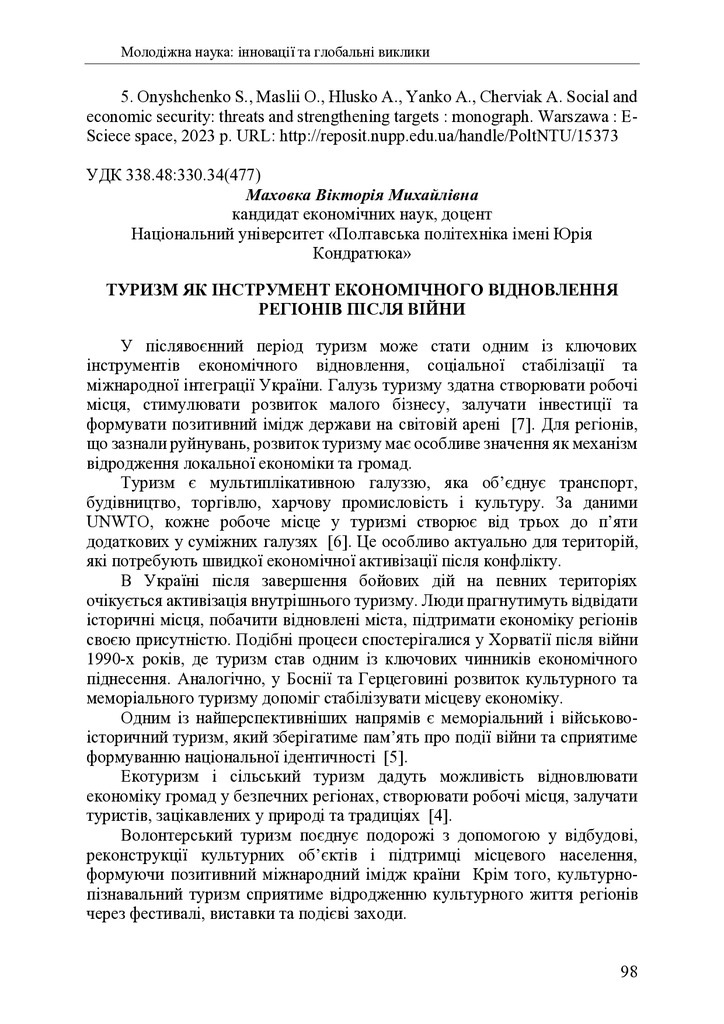 Молодіжна наука: інновації та глобальні виклики

5. Onyshchenko S., Maslii O., Hlusko A., Yanko A., Cherviak A. Social and economic security: threats and strengthening targets : monograph. Warszawa : E-Sciece space, 2023 p. URL: http://reposit.nupp.edu.ua/handle/PoltNTU/15373

УДК 338.48:330.34(477)
Маховка Вікторія Михайлівна
кандидат економічних наук, доцент
Національний університет «Полтавська політехніка імені Юрія Кондратюка»

ТУРИЗМ ЯК ІНСТРУМЕНТ ЕКОНОМІЧНОГО ВІДНОВЛЕННЯ РЕГІОНІВ ПІСЛЯ ВІЙНИ

У післявоєнний період туризм може стати одним із ключових інструментів економічного відновлення, соціальної стабілізації та міжнародної інтеграції України. Галузь туризму здатна створювати робочі місця, стимулювати розвиток малого бізнесу, залучати інвестиції та формувати позитивний імідж держави на світовій арені [7]. Для регіонів, що зазнали руйнувань, розвиток туризму має особливе значення як механізм відродження локальної економіки та громад.

Туризм є мультиплікативною галуззю, яка об'єднує транспорт, будівництво, торгівлю, харчову промисловість і культуру. За даними UNWTO, кожне робоче місце у туризмі створює від трьох до п'яти додаткових у суміжних галузях [6]. Це особливо актуально для територій, які потребують швидкої економічної активізації після конфлікту.

В Україні після завершення бойових дій на певних територіях очікується активізація внутрішнього туризму. Люди прагнутимуть відвідати історичні місця, побачити відновлені міста, підтримати економіку регіонів своєю присутністю. Подібні процеси спостерігалися у Хорватії після війни 1990-х років, де туризм став одним із ключових чинників економічного піднесення. Аналогічно, у Боснії та Герцеговині розвиток культурного та меморіального туризму допоміг стабілізувати місцеву економіку.

Одним із найперспективніших напрямів є меморіальний і військово-історичний туризм, який зберігатиме пам'ять про події війни та сприятиме формуванню національної ідентичності [5].

Екотуризм і сільський туризм дадуть можливість відновлювати економіку громад у безпечних регіонах, створювати робочі місця, залучати туристів, зацікавлених у природі та традиціях [4].

Волонтерський туризм поєднує подорожі з допомогою у відбудові, реконструкції культурних об'єктів і підтримці місцевого населення, формуючи позитивний міжнародний імідж країни Крім того, культурно-пізнавальний туризм сприятиме відродженню культурного життя регіонів через фестивалі, виставки та подієві заходи.

98